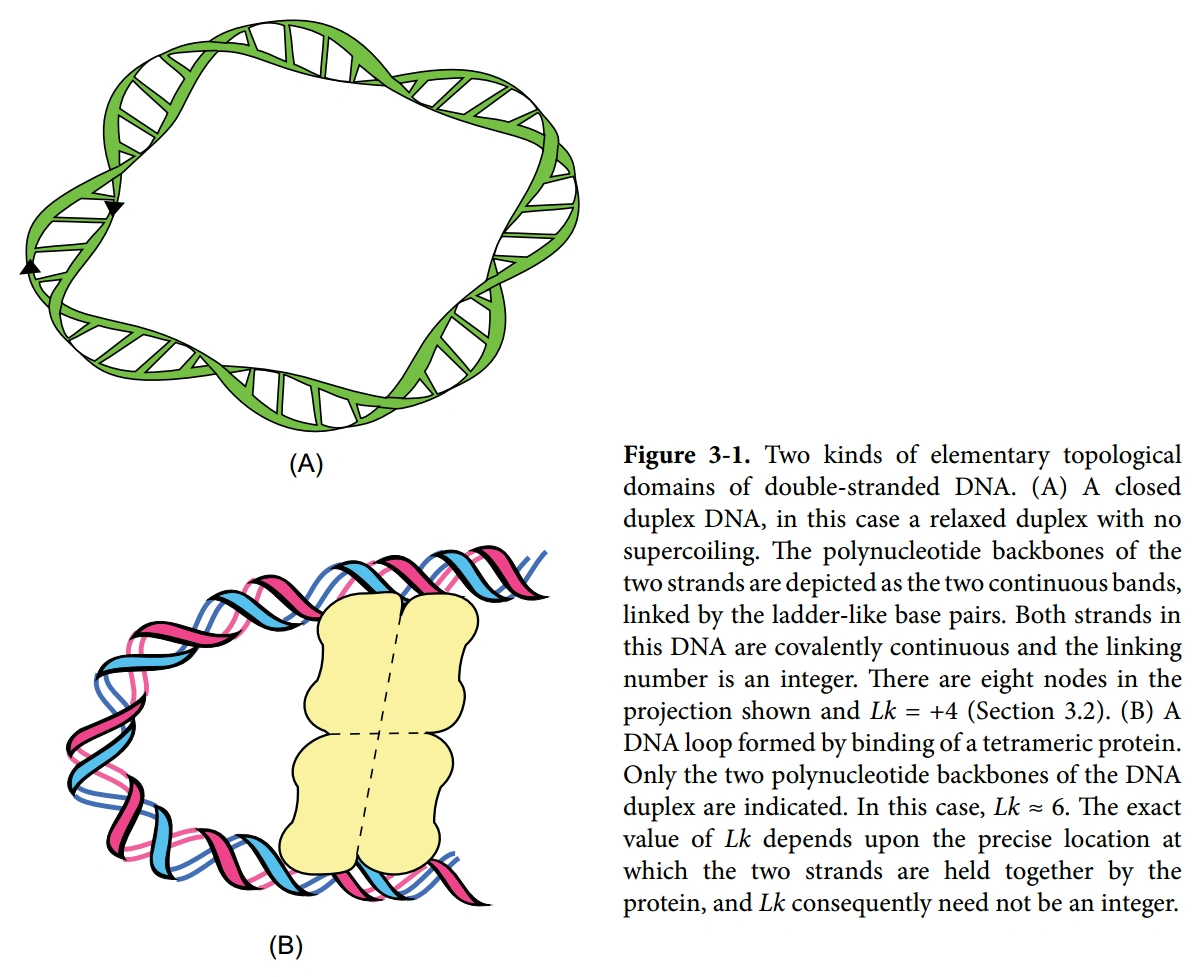 (A)

(B)

**Figure 3-1.** Two kinds of elementary topological domains of double-stranded DNA. (A) A closed duplex DNA, in this case a relaxed duplex with no supercoiling. The polynucleotide backbones of the two strands are depicted as the two continuous bands, linked by the ladder-like base pairs. Both strands in this DNA are covalently continuous and the linking number is an integer. There are eight nodes in the projection shown and $Lk = +4$ (Section 3.2). (B) A DNA loop formed by binding of a tetrameric protein. Only the two polynucleotide backbones of the DNA duplex are indicated. In this case, $Lk \approx 6$. The exact value of $Lk$ depends upon the precise location at which the two strands are held together by the protein, and $Lk$ consequently need not be an integer.